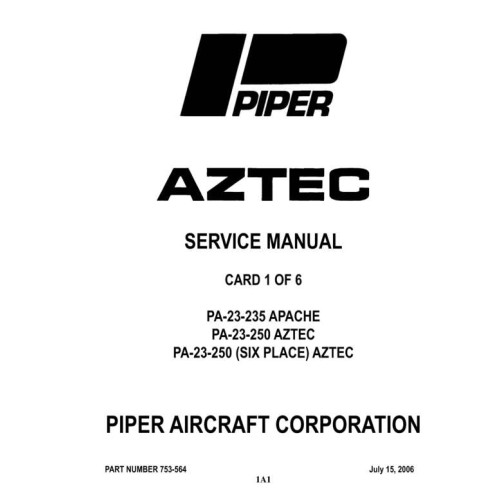 PIPER

AZTEC

SERVICE MANUAL

CARD 1 OF 6

PA-23-235 APACHE
PA-23-250 AZTEC
PA-23-250 (SIX PLACE) AZTEC

PIPER AIRCRAFT CORPORATION

PART NUMBER 753-564 July 15, 2006

1A1